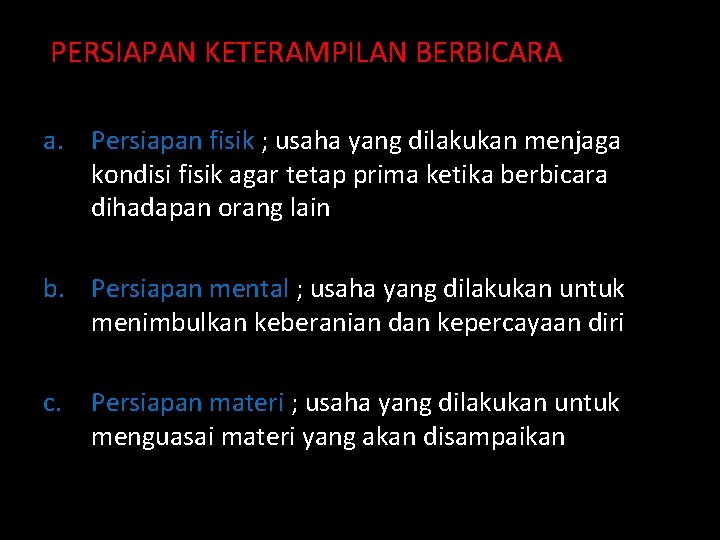 PERSIAPAN KETERAMPILAN BERBICARA

a. Persiapan fisik ; usaha yang dilakukan menjaga kondisi fisik agar tetap prima ketika berbicara dihadapan orang lain

b. Persiapan mental ; usaha yang dilakukan untuk menimbulkan keberanian dan kepercayaan diri

c. Persiapan materi ; usaha yang dilakukan untuk menguasai materi yang akan disampaikan